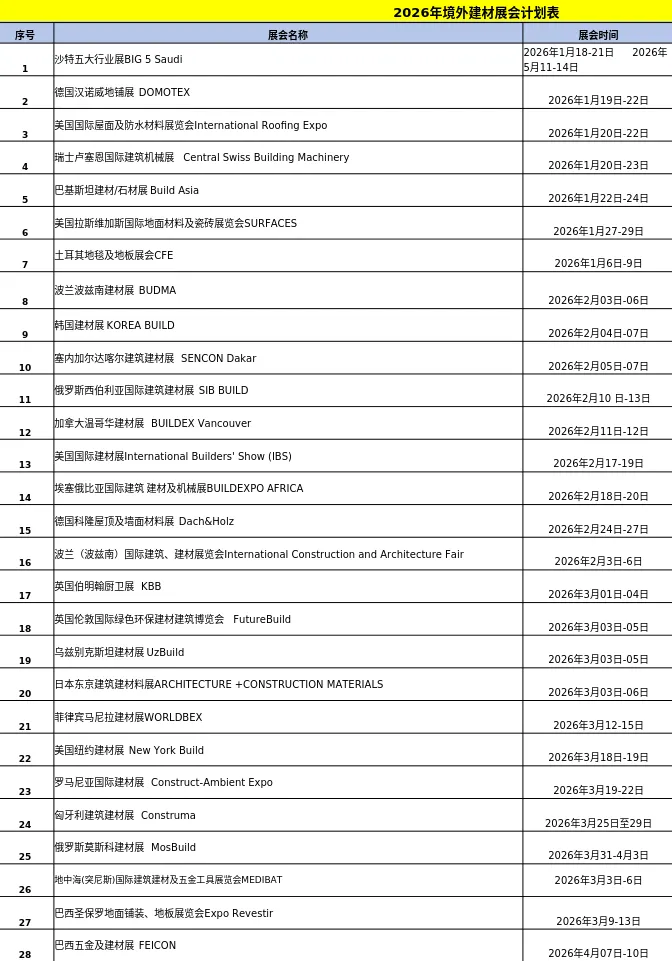 2026年境外建材展会计划表

| 序号 | 展会名称 | 展会时间 |
|---|---|---|
| 1 | 沙特五大行业展BIG 5 Saudi | 2026年1月18-21日　2026年5月11-14日 |
| 2 | 德国汉诺威地铺展 DOMOTEX | 2026年1月19日-22日 |
| 3 | 美国国际屋面及防水材料展览会International Roofing Expo | 2026年1月20日-22日 |
| 4 | 瑞士卢塞恩国际建筑机械展　Central Swiss Building Machinery | 2026年1月20日-23日 |
| 5 | 巴基斯坦建材/石材展 Build Asia | 2026年1月22日-24日 |
| 6 | 美国拉斯维加斯国际地面材料及瓷砖展览会SURFACES | 2026年1月27-29日 |
| 7 | 土耳其地毯及地板展会CFE | 2026年1月6日-9日 |
| 8 | 波兰波兹南建材展 BUDMA | 2026年2月03日-06日 |
| 9 | 韩国建材展 KOREA BUILD | 2026年2月04日-07日 |
| 10 | 塞内加尔达喀尔建筑建材展　SENCON Dakar | 2026年2月05日-07日 |
| 11 | 俄罗斯西伯利亚国际建筑建材展 SIB BUILD | 2026年2月10 日-13日 |
| 12 | 加拿大温哥华建材展　BUILDEX Vancouver | 2026年2月11日-12日 |
| 13 | 美国国际建材展International Builders' Show (IBS) | 2026年2月17-19日 |
| 14 | 埃塞俄比亚国际建筑 建材及机械展BUILDEXPO AFRICA | 2026年2月18日-20日 |
| 15 | 德国科隆屋顶及墙面材料展 Dach&Holz | 2026年2月24日-27日 |
| 16 | 波兰（波兹南）国际建筑、建材展览会International Construction and Architecture Fair | 2026年2月3日-6日 |
| 17 | 英国伯明翰厨卫展　KBB | 2026年3月01日-04日 |
| 18 | 英国伦敦国际绿色环保建材建筑博览会　FutureBuild | 2026年3月03日-05日 |
| 19 | 乌兹别克斯坦建材展 UzBuild | 2026年3月03日-05日 |
| 20 | 日本东京建筑建材料展ARCHITECTURE +CONSTRUCTION MATERIALS | 2026年3月03日-06日 |
| 21 | 菲律宾马尼拉建材展WORLDBEX | 2026年3月12-15日 |
| 22 | 美国纽约建材展 New York Build | 2026年3月18日-19日 |
| 23 | 罗马尼亚国际建材展　Construct-Ambient Expo | 2026年3月19-22日 |
| 24 | 匈牙利建筑建材展　Construma | 2026年3月25日至29日 |
| 25 | 俄罗斯莫斯科建材展　MosBuild | 2026年3月31-4月3日 |
| 26 | 地中海(突尼斯)国际建筑建材及五金工具展览会MEDIBAT | 2026年3月3日-6日 |
| 27 | 巴西圣保罗地面铺装、地板展览会Expo Revestir | 2026年3月9-13日 |
| 28 | 巴西五金及建材展 FEICON | 2026年4月07日-10日 |